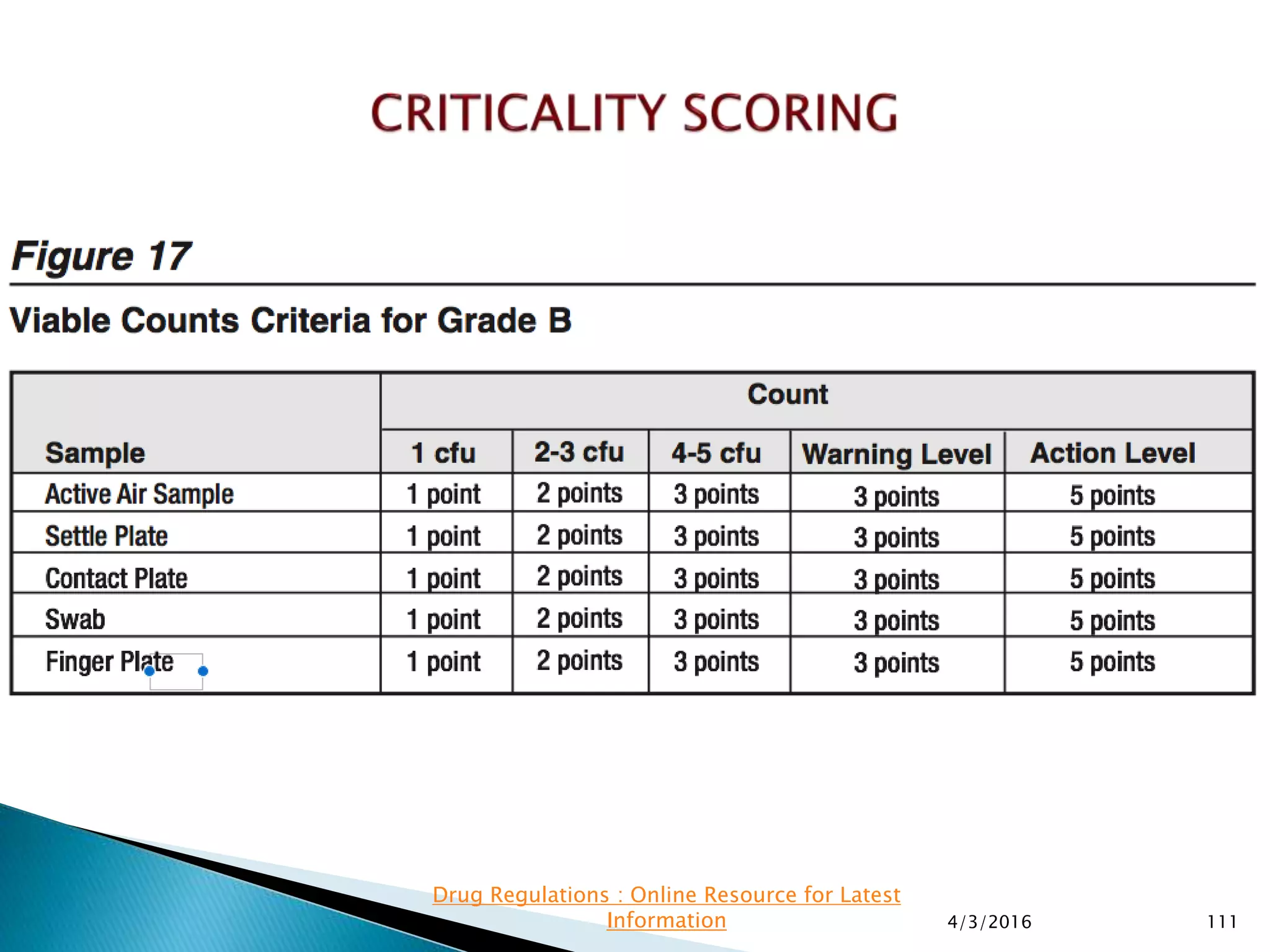 CRITICALITY SCORING

Figure 17

Viable Counts Criteria for Grade B

| Sample | Count | | | | |
|---|---|---|---|---|---|
| | 1 cfu | 2-3 cfu | 4-5 cfu | Warning Level | Action Level |
| Active Air Sample | 1 point | 2 points | 3 points | 3 points | 5 points |
| Settle Plate | 1 point | 2 points | 3 points | 3 points | 5 points |
| Contact Plate | 1 point | 2 points | 3 points | 3 points | 5 points |
| Swab | 1 point | 2 points | 3 points | 3 points | 5 points |
| Finger Plate | 1 point | 2 points | 3 points | 3 points | 5 points |

Drug Regulations : Online Resource for Latest Information

4/3/2016

111